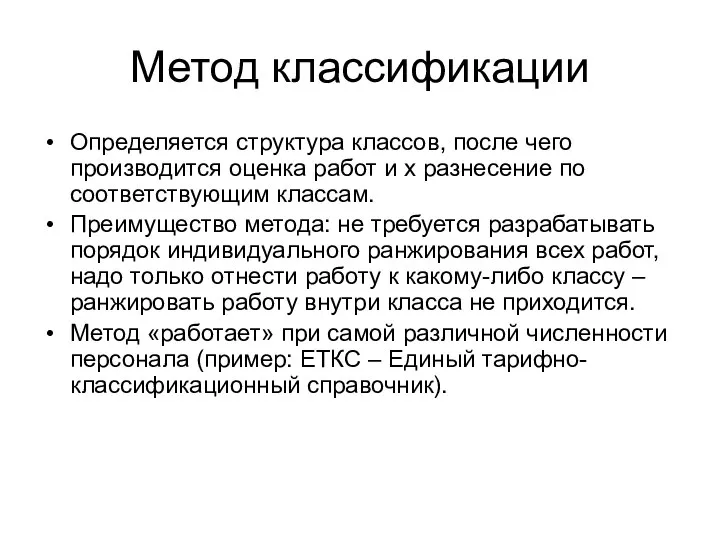 Метод классификации

• Определяется структура классов, после чего производится оценка работ и х разнесение по соответствующим классам.
• Преимущество метода: не требуется разрабатывать порядок индивидуального ранжирования всех работ, надо только отнести работу к какому-либо классу – ранжировать работу внутри класса не приходится.
• Метод «работает» при самой различной численности персонала (пример: ЕТКС – Единый тарифно-классификационный справочник).